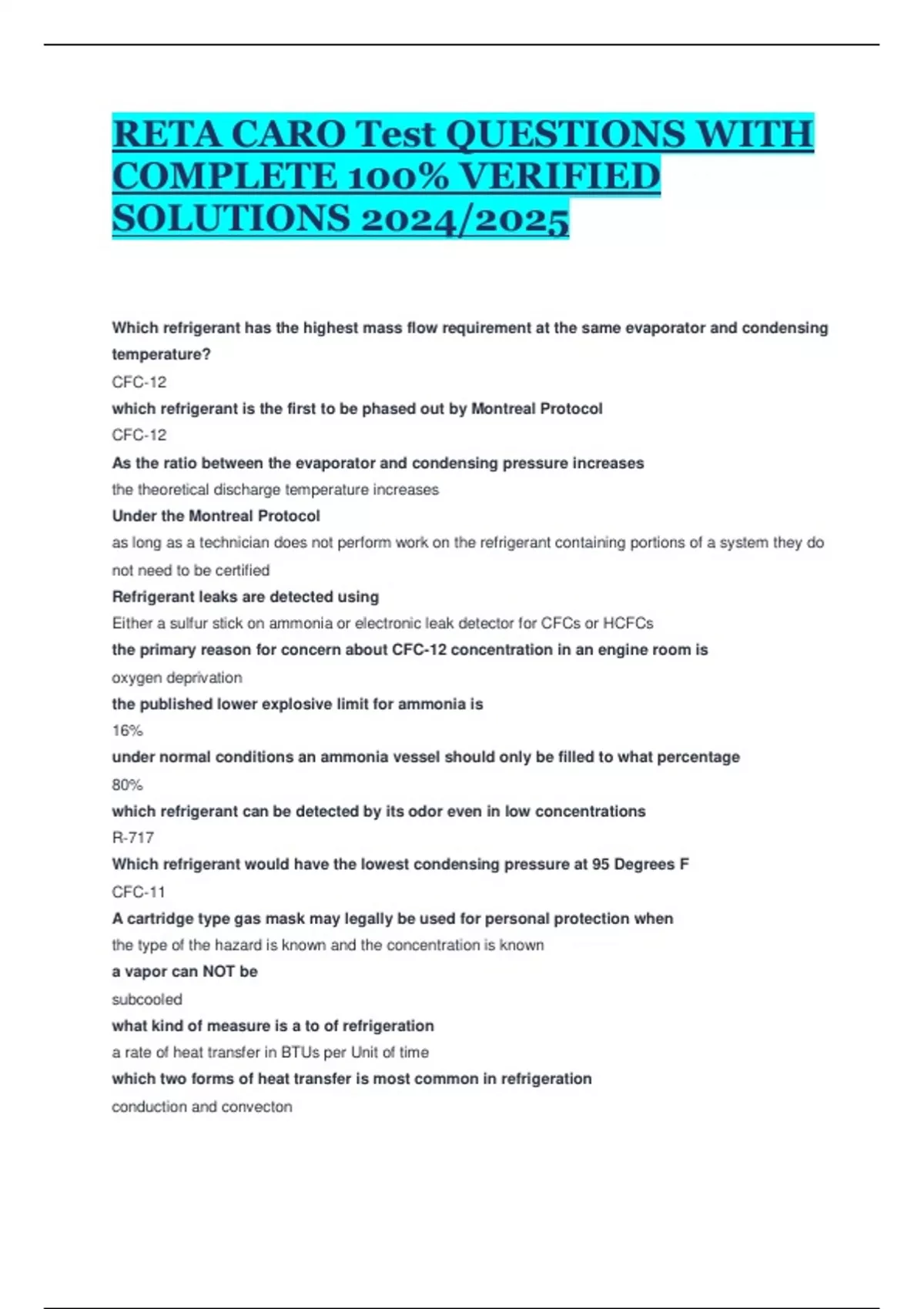 RETA CARO Test QUESTIONS WITH COMPLETE 100% VERIFIED SOLUTIONS 2024/2025

Which refrigerant has the highest mass flow requirement at the same evaporator and condensing temperature?

CFC-12

which refrigerant is the first to be phased out by Montreal Protocol

CFC-12

As the ratio between the evaporator and condensing pressure increases

the theoretical discharge temperature increases

Under the Montreal Protocol

as long as a technician does not perform work on the refrigerant containing portions of a system they do not need to be certified

Refrigerant leaks are detected using

Either a sulfur stick on ammonia or electronic leak detector for CFCs or HCFCs

the primary reason for concern about CFC-12 concentration in an engine room is

oxygen deprivation

the published lower explosive limit for ammonia is

16%

under normal conditions an ammonia vessel should only be filled to what percentage

80%

which refrigerant can be detected by its odor even in low concentrations

R-717

Which refrigerant would have the lowest condensing pressure at 95 Degrees F

CFC-11

A cartridge type gas mask may legally be used for personal protection when

the type of the hazard is known and the concentration is known

a vapor can NOT be

subcooled

what kind of measure is a to of refrigeration

a rate of heat transfer in BTUs per Unit of time

which two forms of heat transfer is most common in refrigeration

conduction and convecton